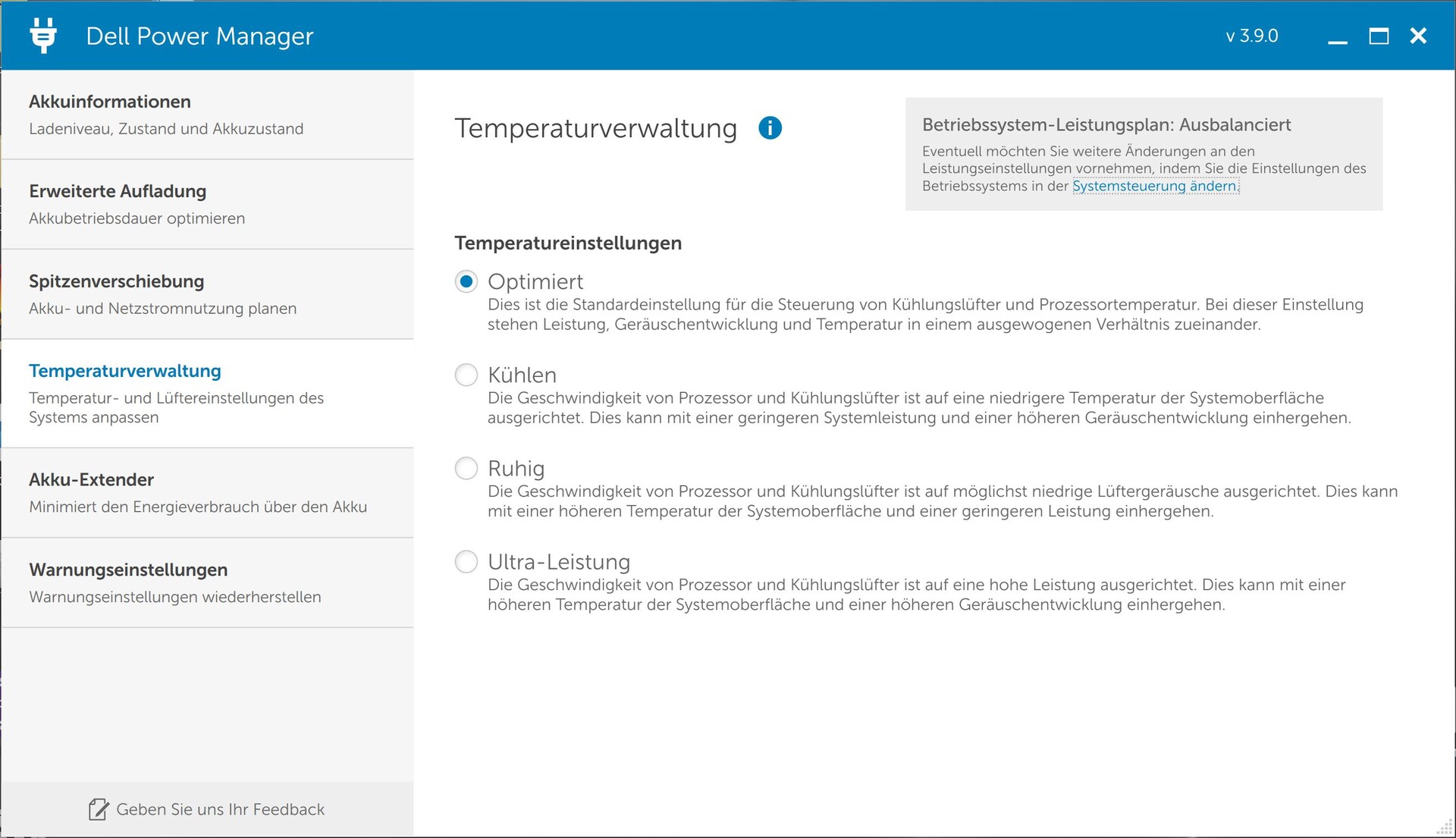 Dell Power Manager

v 3.9.0

Akkuinformationen
Ladeniveau, Zustand und Akkuzustand

Erweiterte Aufladung
Akkubetriebsdauer optimieren

Spitzenverschiebung
Akku- und Netzstromnutzung planen

Temperaturverwaltung
Temperatur- und Lüftereinstellungen des Systems anpassen

Akku-Extender
Minimiert den Energieverbrauch über den Akku

Warnungseinstellungen
Warnungseinstellungen wiederherstellen

Geben Sie uns Ihr Feedback

Temperaturverwaltung

Betriebssystem-Leistungsplan: Ausbalanciert
Eventuell möchten Sie weitere Änderungen an den Leistungseinstellungen vornehmen, indem Sie die Einstellungen des Betriebssystems in der Systemsteuerung ändern.

Temperatureinstellungen

Optimiert
Dies ist die Standardeinstellung für die Steuerung von Kühlungslüfter und Prozessortemperatur. Bei dieser Einstellung stehen Leistung, Geräuschentwicklung und Temperatur in einem ausgewogenen Verhältnis zueinander.

Kühlen
Die Geschwindigkeit von Prozessor und Kühlungslüfter ist auf eine niedrigere Temperatur der Systemoberfläche ausgerichtet. Dies kann mit einer geringeren Systemleistung und einer höheren Geräuschentwicklung einhergehen.

Ruhig
Die Geschwindigkeit von Prozessor und Kühlungslüfter ist auf möglichst niedrige Lüftergeräusche ausgerichtet. Dies kann mit einer höheren Temperatur der Systemoberfläche und einer geringeren Leistung einhergehen.

Ultra-Leistung
Die Geschwindigkeit von Prozessor und Kühlungslüfter ist auf eine hohe Leistung ausgerichtet. Dies kann mit einer höheren Temperatur der Systemoberfläche und einer höheren Geräuschentwicklung einhergehen.